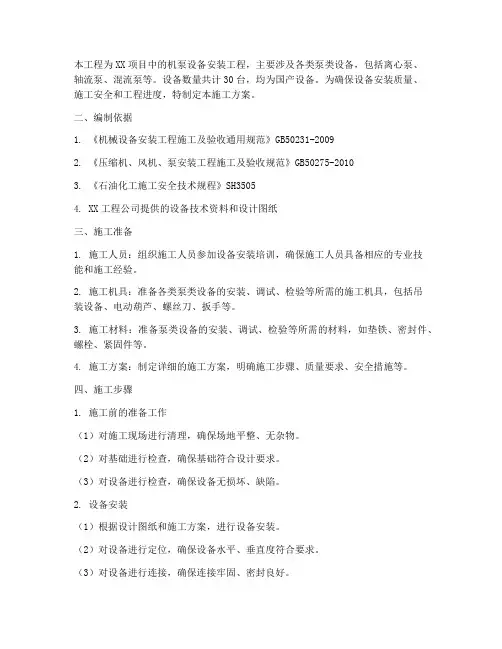 本工程为XX项目中的机泵设备安装工程，主要涉及各类泵类设备，包括离心泵、轴流泵、混流泵等。设备数量共计30台，均为国产设备。为确保设备安装质量、施工安全和工程进度，特制定本施工方案。

二、编制依据

1. 《机械设备安装工程施工及验收通用规范》GB50231-2009

2. 《压缩机、风机、泵安装工程施工及验收规范》GB50275-2010

3. 《石油化工施工安全技术规程》SH3505

4. XX工程公司提供的设备技术资料和设计图纸

三、施工准备

1. 施工人员：组织施工人员参加设备安装培训，确保施工人员具备相应的专业技能和施工经验。

2. 施工机具：准备各类泵类设备的安装、调试、检验等所需的施工机具，包括吊装设备、电动葫芦、螺丝刀、扳手等。

3. 施工材料：准备泵类设备的安装、调试、检验等所需的材料，如垫铁、密封件、螺栓、紧固件等。

4. 施工方案：制定详细的施工方案，明确施工步骤、质量要求、安全措施等。

四、施工步骤

1. 施工前的准备工作

（1）对施工现场进行清理，确保场地平整、无杂物。

（2）对基础进行检查，确保基础符合设计要求。

（3）对设备进行检查，确保设备无损坏、缺陷。

2. 设备安装

（1）根据设计图纸和施工方案，进行设备安装。

（2）对设备进行定位，确保设备水平、垂直度符合要求。

（3）对设备进行连接，确保连接牢固、密封良好。